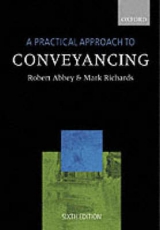 OXFORD

A PRACTICAL APPROACH TO
CONVEYANCING

Robert Abbey & Mark Richards

SIXTH EDITION